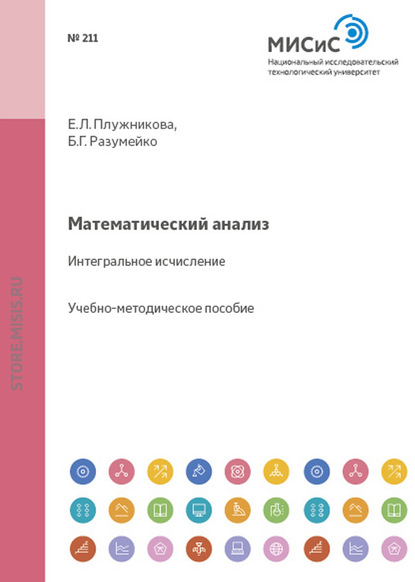 № 211

МИСиС
Национальный исследовательский технологический университет

Е.Л. Плужникова,
Б.Г. Разумейко

Математический анализ

Интегральное исчисление

Учебно-методическое пособие

STORE.MISIS.RU